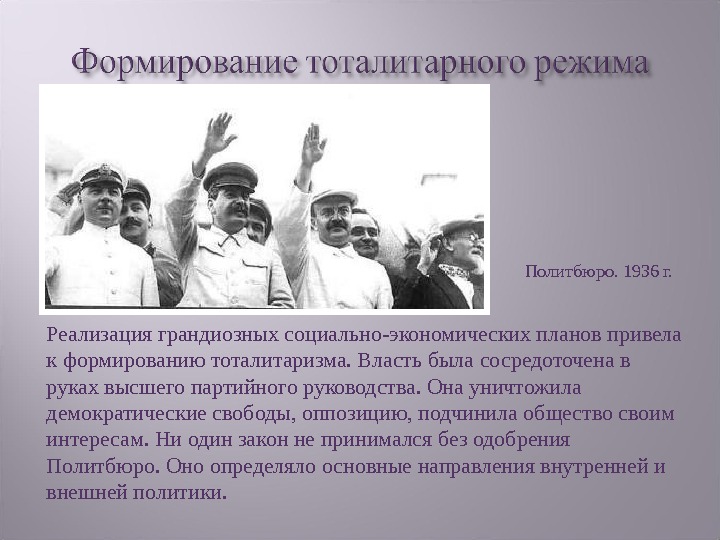 Формирование тоталитарного режима

Политбюро. 1936 г.

Реализация грандиозных социально-экономических планов привела к формированию тоталитаризма. Власть была сосредоточена в руках высшего партийного руководства. Она уничтожила демократические свободы, оппозицию, подчинила общество своим интересам. Ни один закон не принимался без одобрения Политбюро. Оно определяло основные направления внутренней и внешней политики.